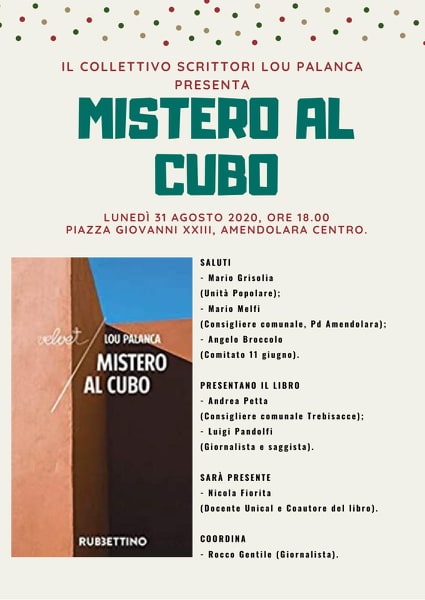 IL COLLETTIVO SCRITTORI LOU PALANCA PRESENTA

MISTERO AL CUBO

LUNEDÌ 31 AGOSTO 2020, ORE 18.00
PIAZZA GIOVANNI XXIII, AMENDOLARA CENTRO.

velvet
LOU PALANCA
MISTERO AL CUBO
RUBBETTINO

SALUTI
- Mario Grisolia
(Unità Popolare);
- Mario Melfi
(Consigliere comunale, Pd Amendolara);
- Angelo Broccolo
(Comitato 11 giugno).

PRESENTANO IL LIBRO
- Andrea Petta
(Consigliere comunale Trebisacce);
- Luigi Pandolfi
(Giornalista e saggista).

SARÀ PRESENTE
- Nicola Fiorita
(Docente Unical e Coautore del libro).

COORDINA
- Rocco Gentile (Giornalista).